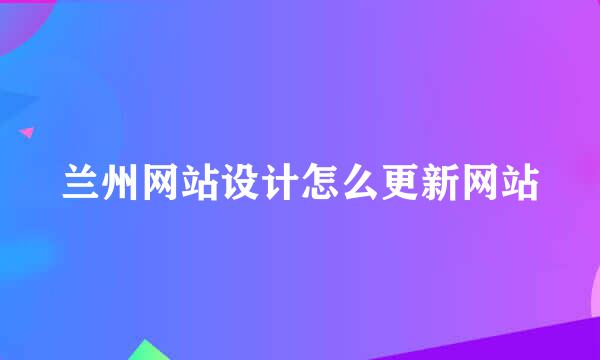 兰州网站设计怎么更新网站